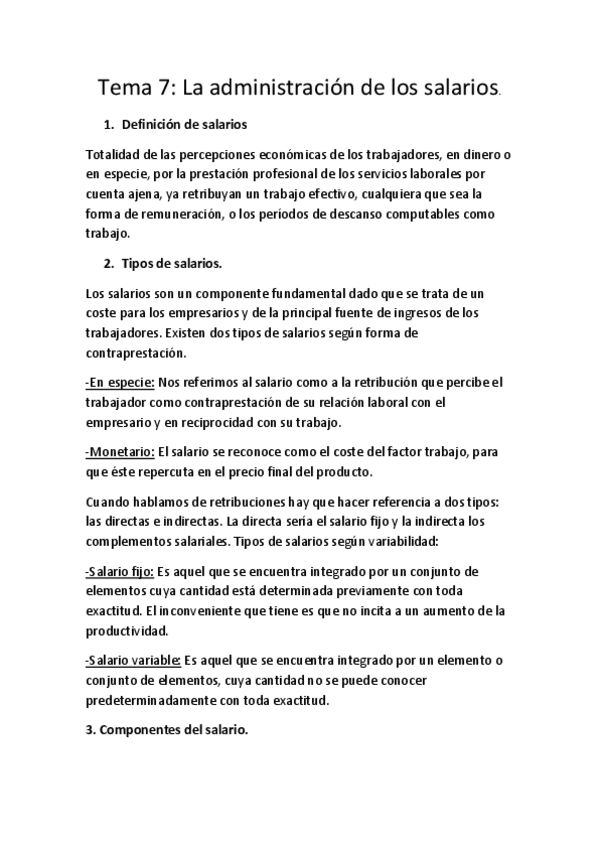 Tema 7: La administración de los salarios.

1. Definición de salarios

Totalidad de las percepciones económicas de los trabajadores, en dinero o en especie, por la prestación profesional de los servicios laborales por cuenta ajena, ya retribuyan un trabajo efectivo, cualquiera que sea la forma de remuneración, o los períodos de descanso computables como trabajo.

2. Tipos de salarios.

Los salarios son un componente fundamental dado que se trata de un coste para los empresarios y de la principal fuente de ingresos de los trabajadores. Existen dos tipos de salarios según forma de contraprestación.

-En especie: Nos referimos al salario como a la retribución que percibe el trabajador como contraprestación de su relación laboral con el empresario y en reciprocidad con su trabajo.

-Monetario: El salario se reconoce como el coste del factor trabajo, para que éste repercuta en el precio final del producto.

Cuando hablamos de retribuciones hay que hacer referencia a dos tipos: las directas e indirectas. La directa sería el salario fijo y la indirecta los complementos salariales. Tipos de salarios según variabilidad:

-Salario fijo: Es aquel que se encuentra integrado por un conjunto de elementos cuya cantidad está determinada previamente con toda exactitud. El inconveniente que tiene es que no incita a un aumento de la productividad.

-Salario variable: Es aquel que se encuentra integrado por un elemento o conjunto de elementos, cuya cantidad no se puede conocer predeterminadamente con toda exactitud.

3. Componentes del salario.